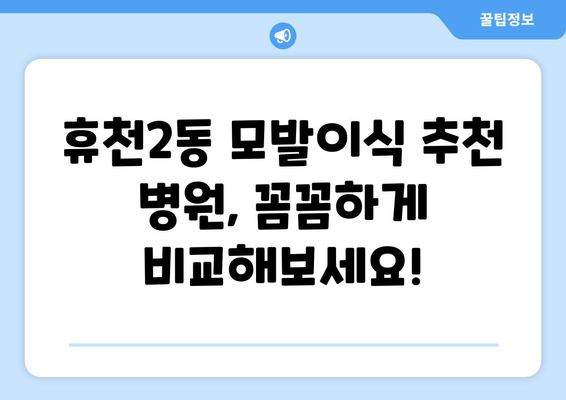 꿀팁정보

휴천2동 모발이식 추천 병원, 꼼꼼하게 비교해보세요!